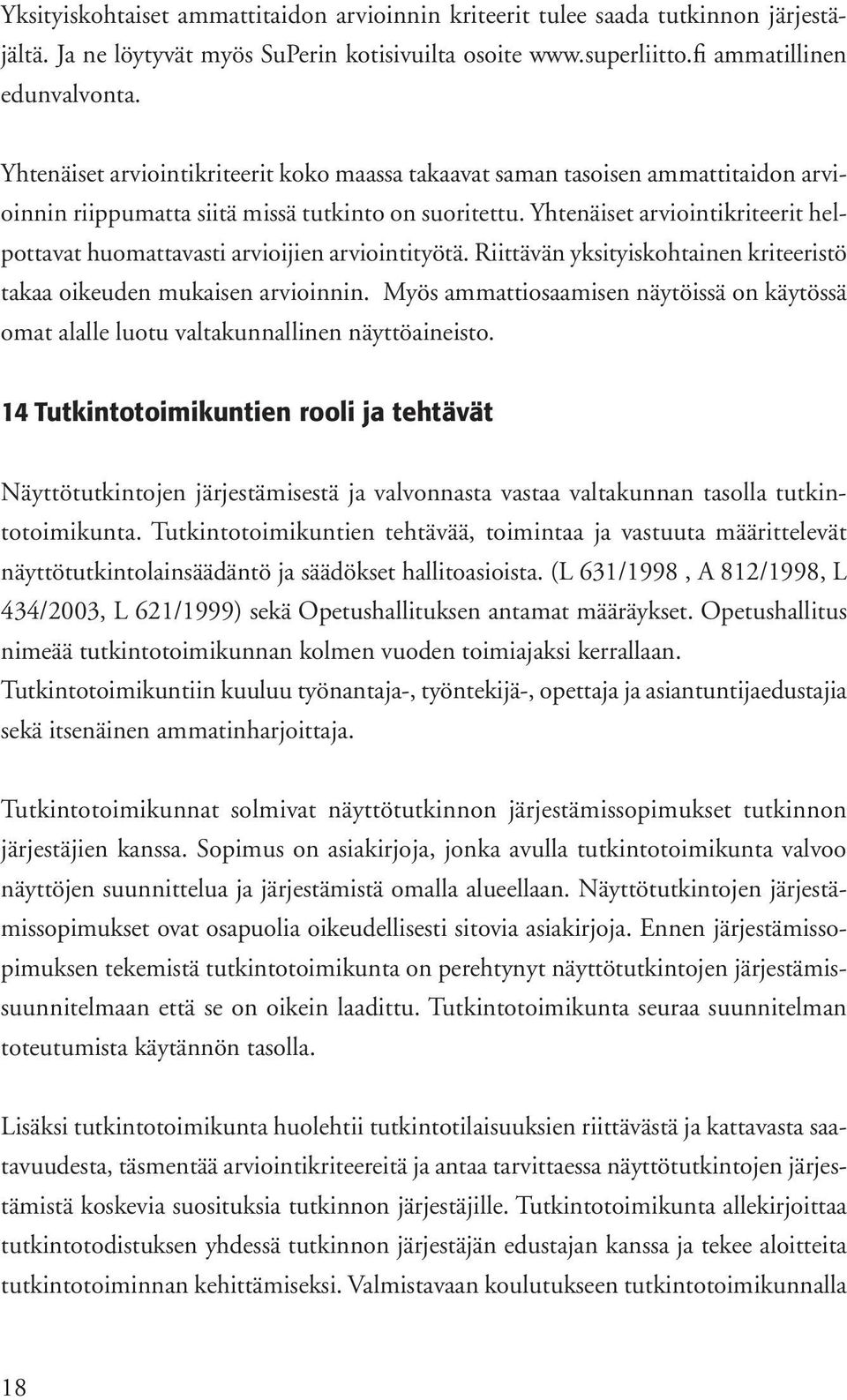 Yksityiskohtaiset ammattitaidon arvioinnin kriteerit tulee saada tutkinnon järjestäjältä. Ja ne löytyvät myös SuPerin kotisivuilta osoite www.superliitto.fi ammatillinen edunvalvonta.

Yhtenäiset arviointikriteerit koko maassa takaavat saman tasoisen ammattitaidon arvioinnin riippumatta siitä missä tutkinto on suoritettu. Yhtenäiset arviointikriteerit helpottavat huomattavasti arvioijien arviointityötä. Riittävän yksityiskohtainen kriteeristö takaa oikeuden mukaisen arvioinnin. Myös ammattiosaamisen näytöissä on käytössä omat alalle luotu valtakunnallinen näyttöaineisto.

14 Tutkintotoimikuntien rooli ja tehtävät

Näyttötutkintojen järjestämisestä ja valvonnasta vastaa valtakunnan tasolla tutkintotoimikunta. Tutkintotoimikuntien tehtävää, toimintaa ja vastuuta määrittelevät näyttötutkintolainsäädäntö ja säädökset hallitoasioista. (L 631/1998 , A 812/1998, L 434/2003, L 621/1999) sekä Opetushallituksen antamat määräykset. Opetushallitus nimeää tutkintotoimikunnan kolmen vuoden toimiajaksi kerrallaan. Tutkintotoimikuntiin kuuluu työnantaja-, työntekijä-, opettaja ja asiantuntijaedustajia sekä itsenäinen ammatinharjoittaja.

Tutkintotoimikunnat solmivat näyttötutkinnon järjestämissopimukset tutkinnon järjestäjien kanssa. Sopimus on asiakirjoja, jonka avulla tutkintotoimikunta valvoo näyttöjen suunnittelua ja järjestämistä omalla alueellaan. Näyttötutkintojen järjestämissopimukset ovat osapuolia oikeudellisesti sitovia asiakirjoja. Ennen järjestämissopimuksen tekemistä tutkintotoimikunta on perehtynyt näyttötutkintojen järjestämissuunnitelmaan että se on oikein laadittu. Tutkintotoimikunta seuraa suunnitelman toteutumista käytännön tasolla.

Lisäksi tutkintotoimikunta huolehtii tutkintotilaisuuksien riittävästä ja kattavasta saatavuudesta, täsmentää arviointikriteereitä ja antaa tarvittaessa näyttötutkintojen järjestämistä koskevia suosituksia tutkinnon järjestäjille. Tutkintotoimikunta allekirjoittaa tutkintotodistuksen yhdessä tutkinnon järjestäjän edustajan kanssa ja tekee aloitteita tutkintotoiminnan kehittämiseksi. Valmistavaan koulutukseen tutkintotoimikunnalla

18